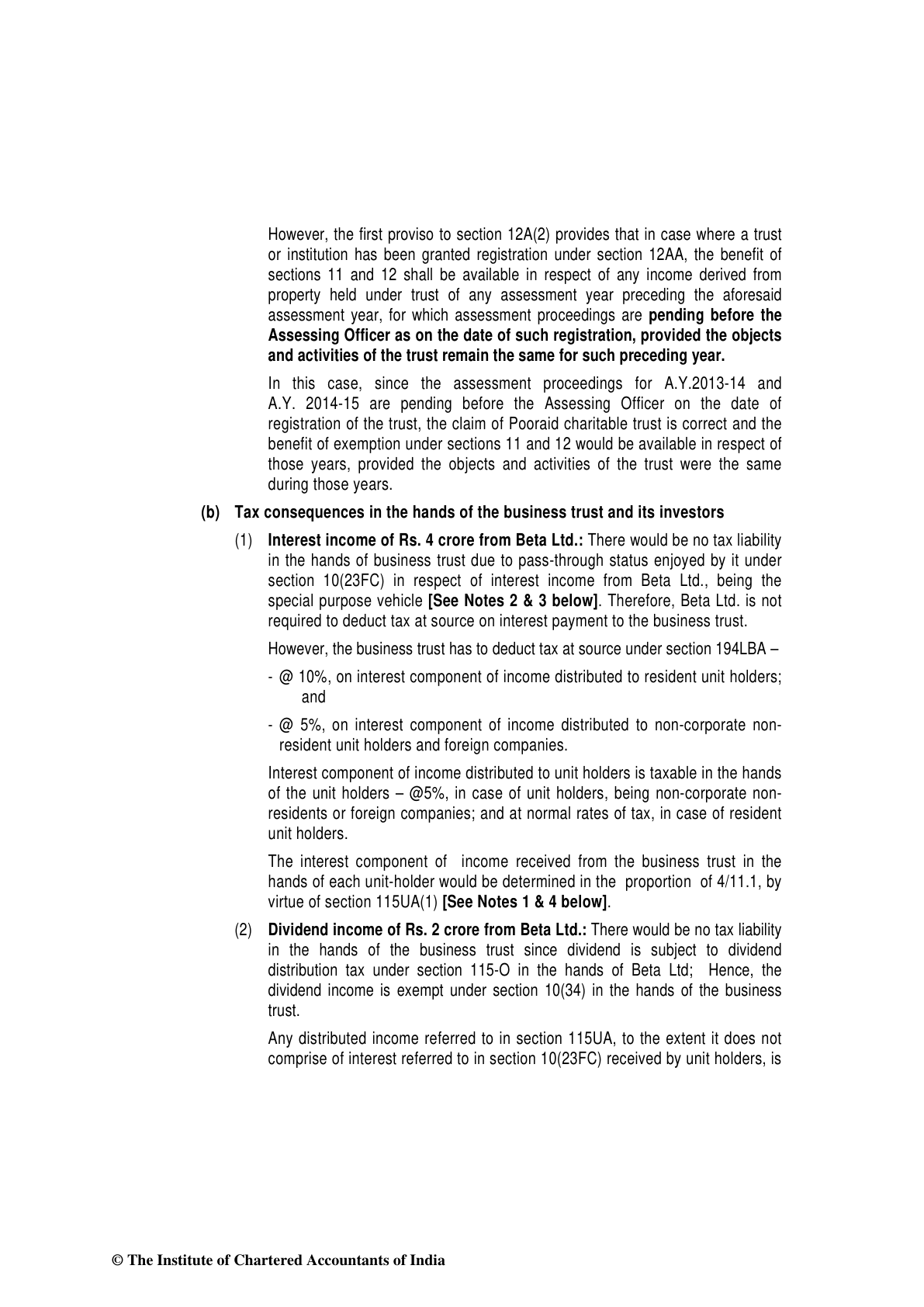 However, the first proviso to section 12A(2) provides that in case where a trust or institution has been granted registration under section 12AA, the benefit of sections 11 and 12 shall be available in respect of any income derived from property held under trust of any assessment year preceding the aforesaid assessment year, for which assessment proceedings are pending before the Assessing Officer as on the date of such registration, provided the objects and activities of the trust remain the same for such preceding year.

In this case, since the assessment proceedings for A.Y.2013-14 and A.Y. 2014-15 are pending before the Assessing Officer on the date of registration of the trust, the claim of Pooraid charitable trust is correct and the benefit of exemption under sections 11 and 12 would be available in respect of those years, provided the objects and activities of the trust were the same during those years.

(b) Tax consequences in the hands of the business trust and its investors

(1) Interest income of Rs. 4 crore from Beta Ltd.: There would be no tax liability in the hands of business trust due to pass-through status enjoyed by it under section 10(23FC) in respect of interest income from Beta Ltd., being the special purpose vehicle [See Notes 2 & 3 below]. Therefore, Beta Ltd. is not required to deduct tax at source on interest payment to the business trust.

However, the business trust has to deduct tax at source under section 194LBA –

- @ 10%, on interest component of income distributed to resident unit holders; and

- @ 5%, on interest component of income distributed to non-corporate non-resident unit holders and foreign companies.

Interest component of income distributed to unit holders is taxable in the hands of the unit holders – @5%, in case of unit holders, being non-corporate non-residents or foreign companies; and at normal rates of tax, in case of resident unit holders.

The interest component of income received from the business trust in the hands of each unit-holder would be determined in the proportion of 4/11.1, by virtue of section 115UA(1) [See Notes 1 & 4 below].

(2) Dividend income of Rs. 2 crore from Beta Ltd.: There would be no tax liability in the hands of the business trust since dividend is subject to dividend distribution tax under section 115-O in the hands of Beta Ltd; Hence, the dividend income is exempt under section 10(34) in the hands of the business trust.

Any distributed income referred to in section 115UA, to the extent it does not comprise of interest referred to in section 10(23FC) received by unit holders, is

© The Institute of Chartered Accountants of India